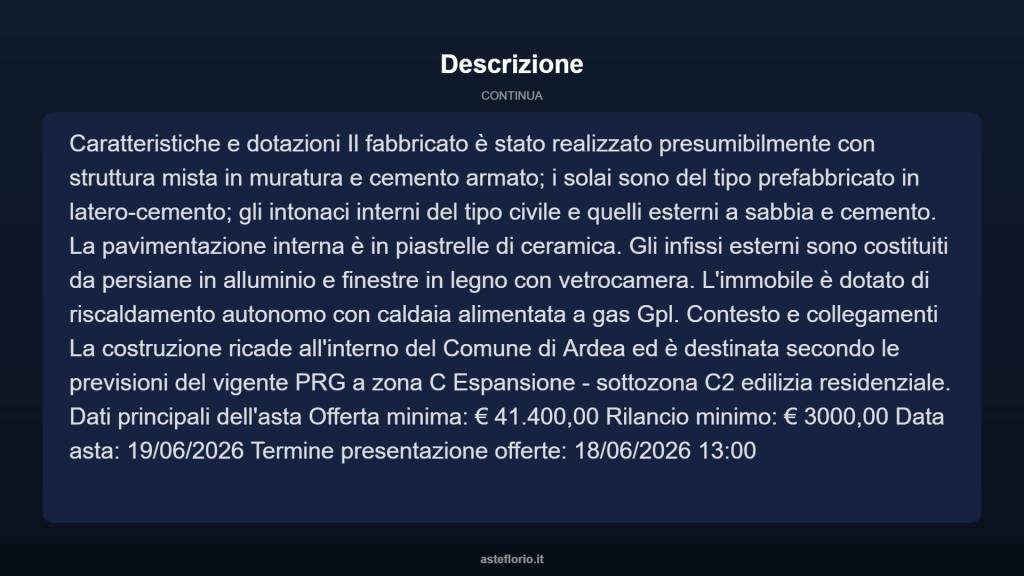 Descrizione

CONTINUA

Caratteristiche e dotazioni Il fabbricato è stato realizzato presumibilmente con struttura mista in muratura e cemento armato; i solai sono del tipo prefabbricato in latero-cemento; gli intonaci interni del tipo civile e quelli esterni a sabbia e cemento. La pavimentazione interna è in piastrelle di ceramica. Gli infissi esterni sono costituiti da persiane in alluminio e finestre in legno con vetrocamera. L'immobile è dotato di riscaldamento autonomo con caldaia alimentata a gas Gpl. Contesto e collegamenti La costruzione ricade all'interno del Comune di Ardea ed è destinata secondo le previsioni del vigente PRG a zona C Espansione - sottozona C2 edilizia residenziale. Dati principali dell'asta Offerta minima: € 41.400,00 Rilancio minimo: € 3000,00 Data asta: 19/06/2026 Termine presentazione offerte: 18/06/2026 13:00

asteflorio.it